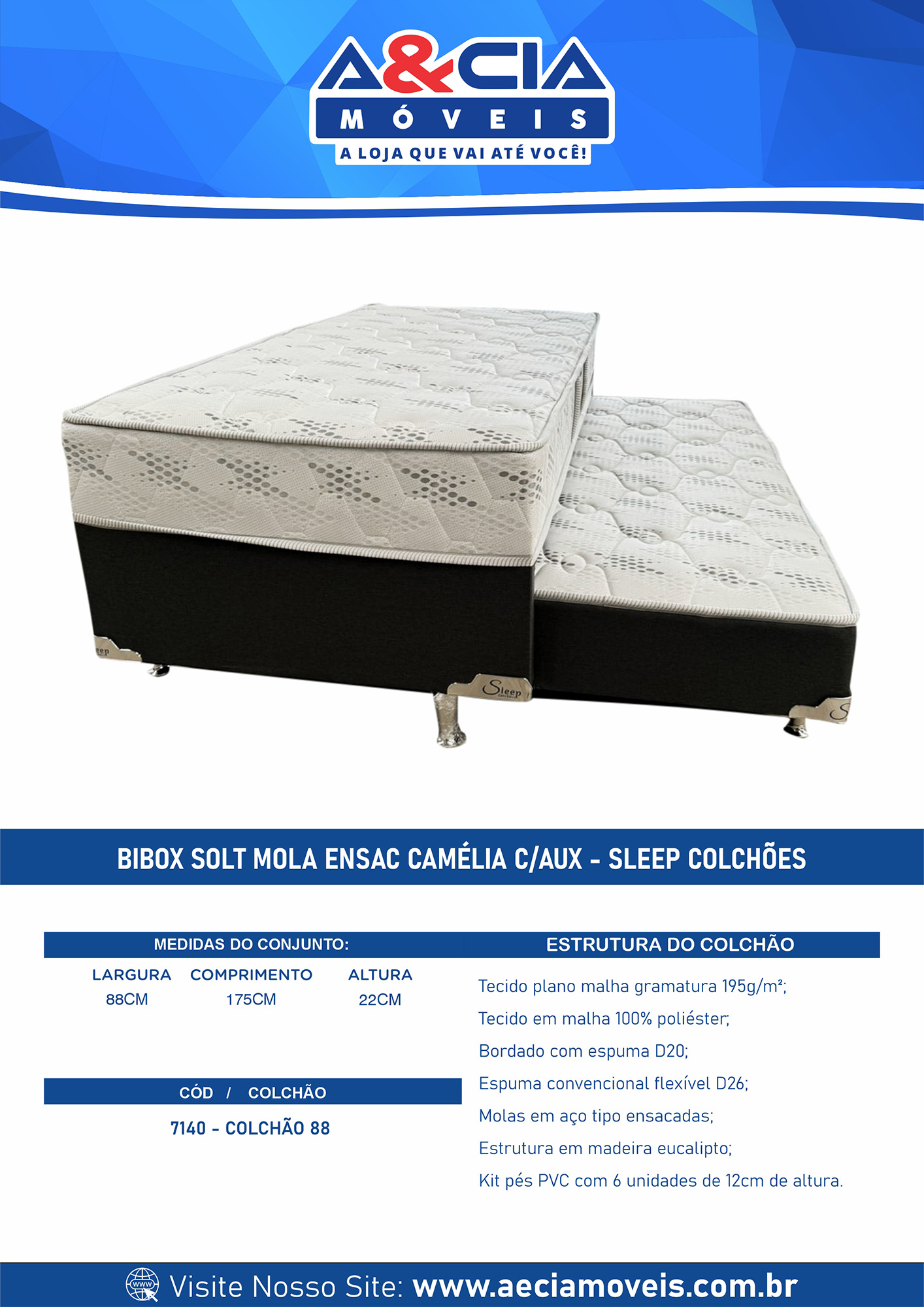 A&CIA
MÓVEIS
A LOJA QUE VAI ATÉ VOCÊ!

Sleep

BIBOX SOLT MOLA ENSAC CAMÉLIA C/AUX - SLEEP COLCHÕES

MEDIDAS DO CONJUNTO:

| LARGURA | COMPRIMENTO | ALTURA |
|---|---|---|
| 88CM | 175CM | 22CM |

CÓD / COLCHÃO

7140 - COLCHÃO 88

ESTRUTURA DO COLCHÃO

Tecido plano malha gramatura 195g/m²;

Tecido em malha 100% poliéster;

Bordado com espuma D20;

Espuma convencional flexível D26;

Molas em aço tipo ensacadas;

Estrutura em madeira eucalipto;

Kit pés PVC com 6 unidades de 12cm de altura.

Visite Nosso Site: www.aeciamoveis.com.br